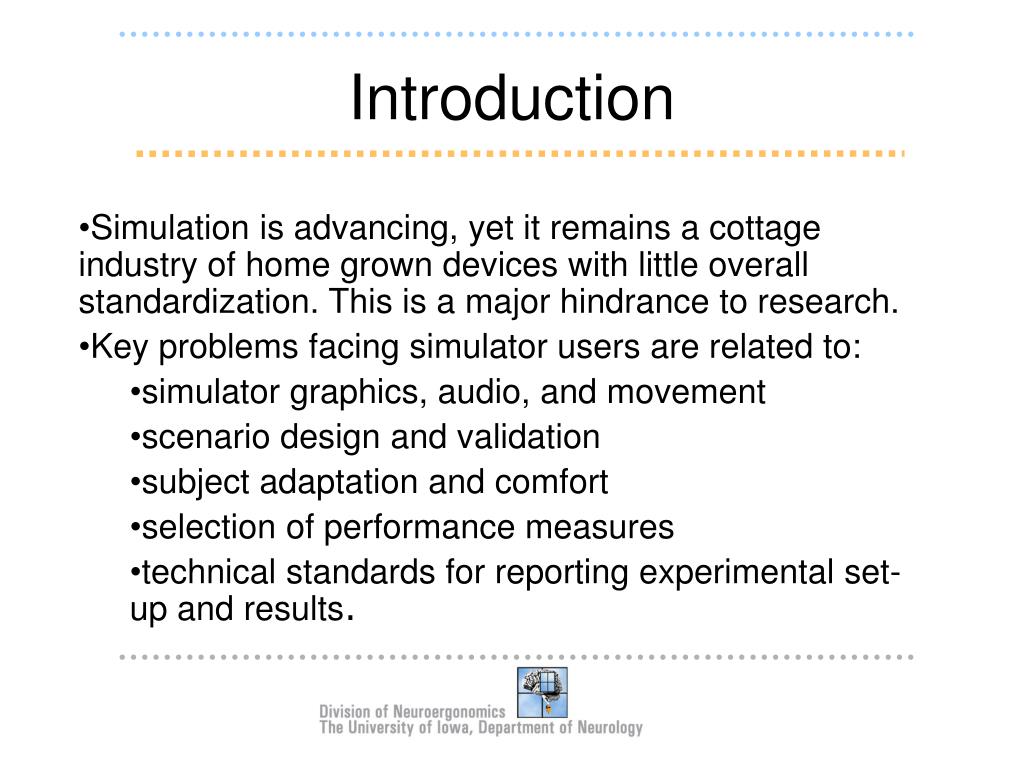 Introduction

•Simulation is advancing, yet it remains a cottage industry of home grown devices with little overall standardization. This is a major hindrance to research.

•Key problems facing simulator users are related to:

•simulator graphics, audio, and movement

•scenario design and validation

•subject adaptation and comfort

•selection of performance measures

•technical standards for reporting experimental set-up and results.

Division of Neuroergonomics
The University of Iowa, Department of Neurology